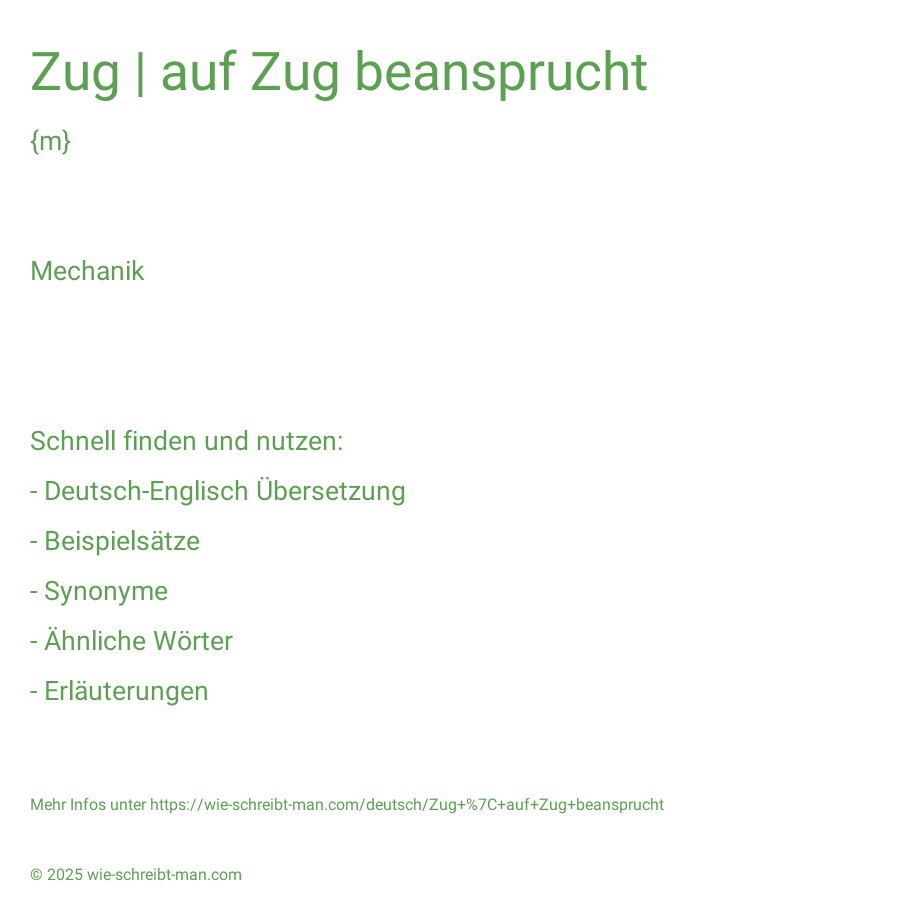 Zug | auf Zug beansprucht

{m}

Mechanik

Schnell finden und nutzen:

- Deutsch-Englisch Übersetzung

- Beispielsätze

- Synonyme

- Ähnliche Wörter

- Erläuterungen

Mehr Infos unter https://wie-schreibt-man.com/deutsch/Zug+%7C+auf+Zug+beansprucht

© 2025 wie-schreibt-man.com